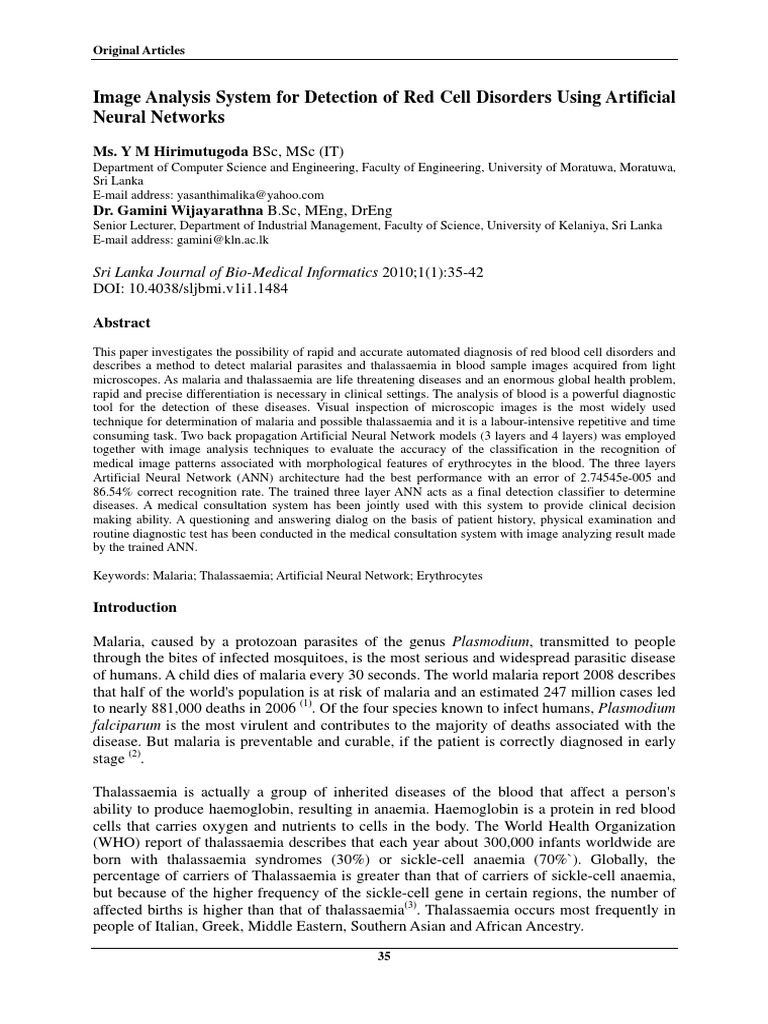 Original Articles

Image Analysis System for Detection of Red Cell Disorders Using Artificial Neural Networks

Ms. Y M Hirimutugoda BSc, MSc (IT)
Department of Computer Science and Engineering, Faculty of Engineering, University of Moratuwa, Moratuwa, Sri Lanka
E-mail address: yasanthimalika@yahoo.com
Dr. Gamini Wijayarathna B.Sc, MEng, DrEng
Senior Lecturer, Department of Industrial Management, Faculty of Science, University of Kelaniya, Sri Lanka
E-mail address: gamini@kln.ac.lk

Sri Lanka Journal of Bio-Medical Informatics 2010;1(1):35-42
DOI: 10.4038/sljbmi.v1i1.1484

Abstract

This paper investigates the possibility of rapid and accurate automated diagnosis of red blood cell disorders and describes a method to detect malarial parasites and thalassaemia in blood sample images acquired from light microscopes. As malaria and thalassaemia are life threatening diseases and an enormous global health problem, rapid and precise differentiation is necessary in clinical settings. The analysis of blood is a powerful diagnostic tool for the detection of these diseases. Visual inspection of microscopic images is the most widely used technique for determination of malaria and possible thalassaemia and it is a labour-intensive repetitive and time consuming task. Two back propagation Artificial Neural Network models (3 layers and 4 layers) was employed together with image analysis techniques to evaluate the accuracy of the classification in the recognition of medical image patterns associated with morphological features of erythrocytes in the blood. The three layers Artificial Neural Network (ANN) architecture had the best performance with an error of 2.74545e-005 and 86.54% correct recognition rate. The trained three layer ANN acts as a final detection classifier to determine diseases. A medical consultation system has been jointly used with this system to provide clinical decision making ability. A questioning and answering dialog on the basis of patient history, physical examination and routine diagnostic test has been conducted in the medical consultation system with image analyzing result made by the trained ANN.

Keywords: Malaria; Thalassaemia; Artificial Neural Network; Erythrocytes

Introduction

Malaria, caused by a protozoan parasites of the genus Plasmodium, transmitted to people through the bites of infected mosquitoes, is the most serious and widespread parasitic disease of humans. A child dies of malaria every 30 seconds. The world malaria report 2008 describes that half of the world's population is at risk of malaria and an estimated 247 million cases led to nearly 881,000 deaths in 2006 $^{(1)}$. Of the four species known to infect humans, Plasmodium falciparum is the most virulent and contributes to the majority of deaths associated with the disease. But malaria is preventable and curable, if the patient is correctly diagnosed in early stage $^{(2)}$.

Thalassaemia is actually a group of inherited diseases of the blood that affect a person's ability to produce haemoglobin, resulting in anaemia. Haemoglobin is a protein in red blood cells that carries oxygen and nutrients to cells in the body. The World Health Organization (WHO) report of thalassaemia describes that each year about 300,000 infants worldwide are born with thalassaemia syndromes (30%) or sickle-cell anaemia (70%`). Globally, the percentage of carriers of Thalassaemia is greater than that of carriers of sickle-cell anaemia, but because of the higher frequency of the sickle-cell gene in certain regions, the number of affected births is higher than that of thalassaemia$^{(3)}$. Thalassaemia occurs most frequently in people of Italian, Greek, Middle Eastern, Southern Asian and African Ancestry.

35